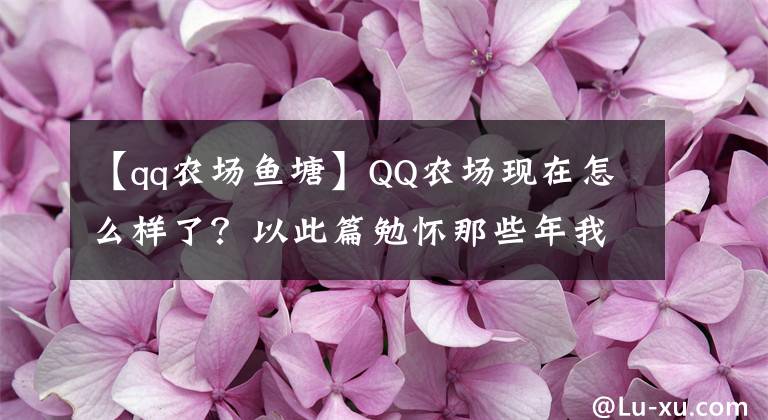 【qq农场鱼塘】QQ农场现在怎么样了？以此篇勉怀那些年我

@Lu-xu.com